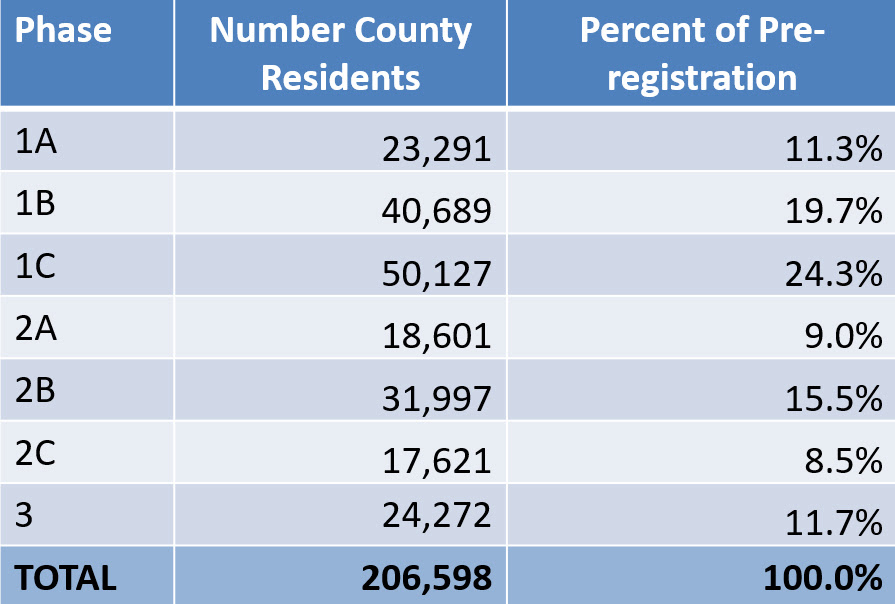 | Phase | Number County Residents | Percent of Pre-registration |
|---|---|---|
| 1A | 23,291 | 11.3% |
| 1B | 40,689 | 19.7% |
| 1C | 50,127 | 24.3% |
| 2A | 18,601 | 9.0% |
| 2B | 31,997 | 15.5% |
| 2C | 17,621 | 8.5% |
| 3 | 24,272 | 11.7% |
| TOTAL | 206,598 | 100.0% |